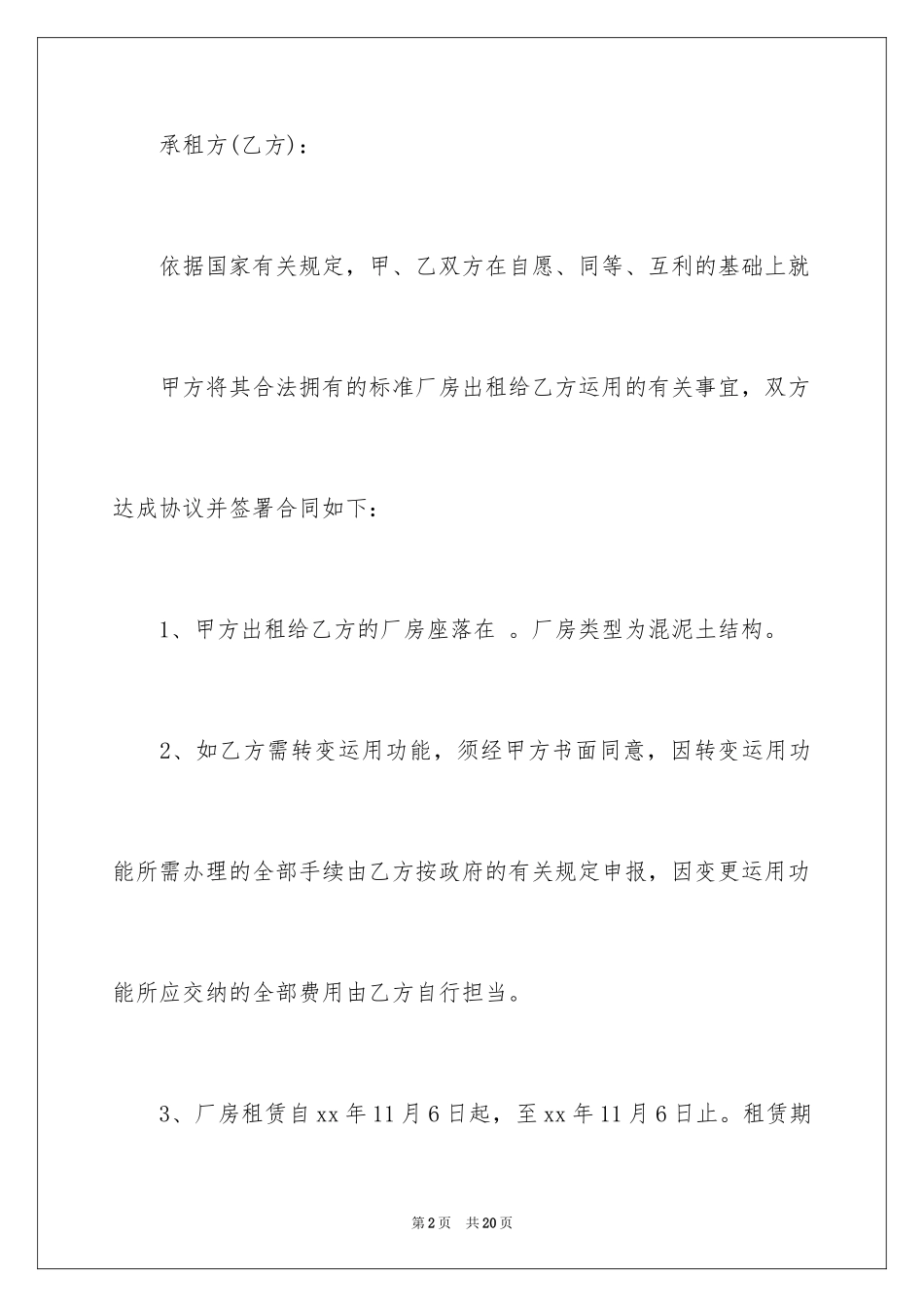 承租方(乙方)：

依据国家有关规定，甲、乙双方在自愿、同等、互利的基础上就甲方将其合法拥有的标准厂房出租给乙方运用的有关事宜，双方达成协议并签署合同如下：

1、甲方出租给乙方的厂房座落在 。厂房类型为混泥土结构。

2、如乙方需转变运用功能，须经甲方书面同意，因转变运用功能所需办理的全部手续由乙方按政府的有关规定申报，因变更运用功能所应交纳的全部费用由乙方自行担当。

3、厂房租赁自xx年11月6日起，至xx年11月6日止。租赁期

第2页 共20页